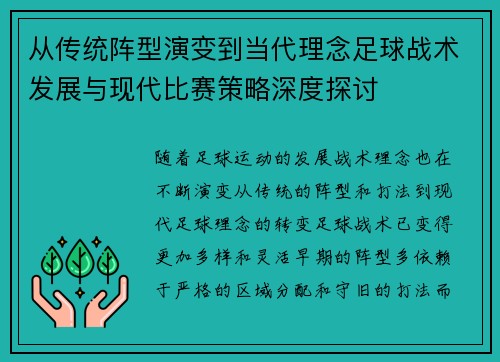 从传统阵型演变到当代理念足球战术发展与现代比赛策略深度探讨

随着足球运动的发展战术理念也在不断演变从传统的阵型和打法到现代足球理念的转变足球战术已变得更加多样和灵活早期的阵型多依赖于严格的区域分配和守旧的打法而